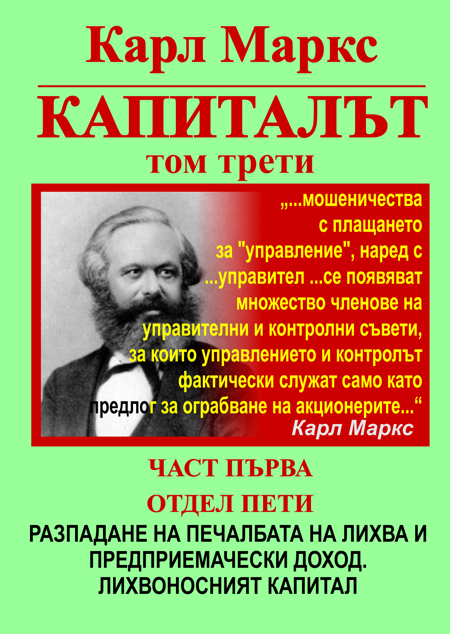 Карл Маркс

КАПИТАЛЪТ

том трети

„...мошеничества с плащането за "управление", наред с ...управител ...се появяват множество членове на управителни и контролни съвети, за които управлението и контролът фактически служат само като предлог за ограбване на акционерите...“

Карл Маркс

ЧАСТ ПЪРВА

ОТДЕЛ ПЕТИ

РАЗПАДАНЕ НА ПЕЧАЛБАТА НА ЛИХВА И ПРЕДПРИЕМАЧЕСКИ ДОХОД. ЛИХВОНОСНИЯТ КАПИТАЛ